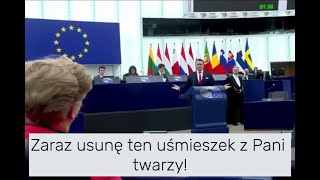 01:50

Zaraz usunę ten uśmieszek z Pani twarzy!